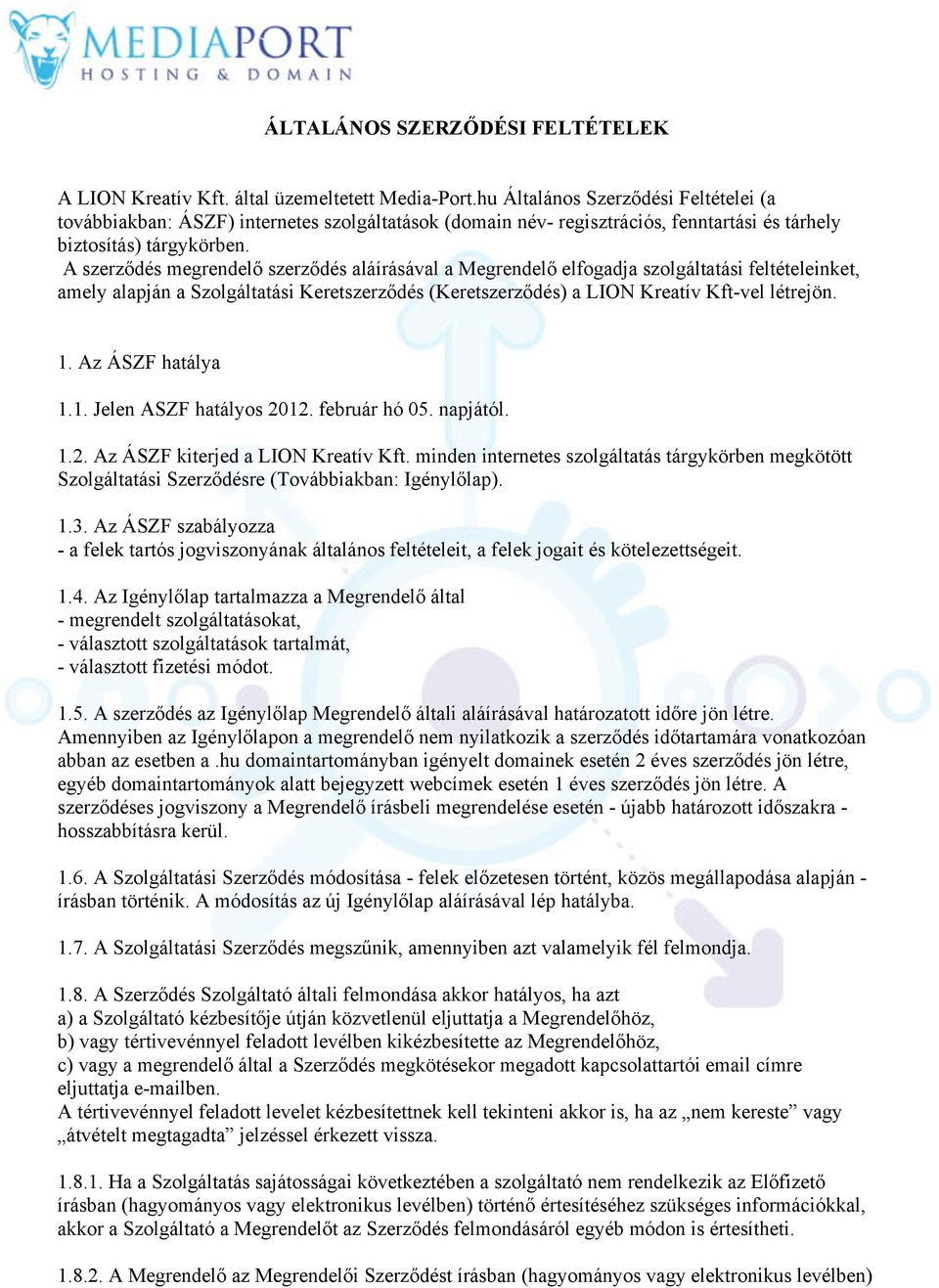 MEDIAPORT
HOSTING & DOMAIN

ÁLTALÁNOS SZERZŐDÉSI FELTÉTELEK

A LION Kreatív Kft. által üzemeltetett Media-Port.hu Általános Szerződési Feltételei (a továbbiakban: ÁSZF) internetes szolgáltatások (domain név- regisztrációs, fenntartási és tárhely biztosítás) tárgykörben.
A szerződés megrendelő szerződés aláírásával a Megrendelő elfogadja szolgáltatási feltételeinket, amely alapján a Szolgáltatási Keretszerződés (Keretszerződés) a LION Kreatív Kft-vel létrejön.

1. Az ÁSZF hatálya

1.1. Jelen ASZF hatályos 2012. február hó 05. napjától.

1.2. Az ÁSZF kiterjed a LION Kreatív Kft. minden internetes szolgáltatás tárgykörben megkötött Szolgáltatási Szerződésre (Továbbiakban: Igénylőlap).

1.3. Az ÁSZF szabályozza
- a felek tartós jogviszonyának általános feltételeit, a felek jogait és kötelezettségeit.

1.4. Az Igénylőlap tartalmazza a Megrendelő által
- megrendelt szolgáltatásokat,
- választott szolgáltatások tartalmát,
- választott fizetési módot.

1.5. A szerződés az Igénylőlap Megrendelő általi aláírásával határozatott időre jön létre. Amennyiben az Igénylőlapon a megrendelő nem nyilatkozik a szerződés időtartamára vonatkozóan abban az esetben a .hu domaintartományban igényelt domainek esetén 2 éves szerződés jön létre, egyéb domaintartományok alatt bejegyzett webcímek esetén 1 éves szerződés jön létre. A szerződéses jogviszony a Megrendelő írásbeli megrendelése esetén - újabb határozott időszakra - hosszabbításra kerül.

1.6. A Szolgáltatási Szerződés módosítása - felek előzetesen történt, közös megállapodása alapján - írásban történik. A módosítás az új Igénylőlap aláírásával lép hatályba.

1.7. A Szolgáltatási Szerződés megszűnik, amennyiben azt valamelyik fél felmondja.

1.8. A Szerződés Szolgáltató általi felmondása akkor hatályos, ha azt
a) a Szolgáltató kézbesítője útján közvetlenül eljuttatja a Megrendelőhöz,
b) vagy tértivevénnyel feladott levélben kikézbesítette az Megrendelőhöz,
c) vagy a megrendelő által a Szerződés megkötésekor megadott kapcsolattartói email címre eljuttatja e-mailben.
A tértivevénnyel feladott levelet kézbesítettnek kell tekinteni akkor is, ha az „nem kereste” vagy „átvételt megtagadta” jelzéssel érkezett vissza.

1.8.1. Ha a Szolgáltatás sajátosságai következtében a szolgáltató nem rendelkezik az Előfizető írásban (hagyományos vagy elektronikus levélben) történő értesítéséhez szükséges információkkal, akkor a Szolgáltató a Megrendelőt az Szerződés felmondásáról egyéb módon is értesítheti.

1.8.2. A Megrendelő az Megrendelői Szerződést írásban (hagyományos vagy elektronikus levélben)